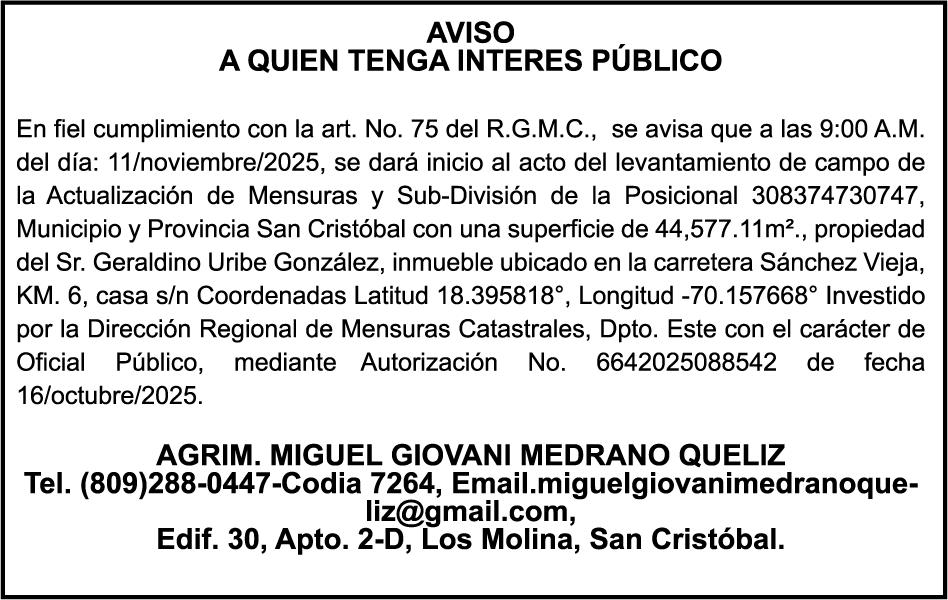 AVISO
A QUIEN TENGA INTERES PÚBLICO

En fiel cumplimiento con la art. No. 75 del R.G.M.C., se avisa que a las 9:00 A.M. del día: 11/noviembre/2025, se dará inicio al acto del levantamiento de campo de la Actualización de Mensuras y Sub-División de la Posicional 308374730747, Municipio y Provincia San Cristóbal con una superficie de 44,577.11m²., propiedad del Sr. Geraldino Uribe González, inmueble ubicado en la carretera Sánchez Vieja, KM. 6, casa s/n Coordenadas Latitud 18.395818°, Longitud -70.157668° Investido por la Dirección Regional de Mensuras Catastrales, Dpto. Este con el carácter de Oficial Público, mediante Autorización No. 6642025088542 de fecha 16/octubre/2025.

AGRIM. MIGUEL GIOVANI MEDRANO QUELIZ
Tel. (809)288-0447-Codia 7264, Email.miguelgiovanimedranoqueliz@gmail.com,
Edif. 30, Apto. 2-D, Los Molina, San Cristóbal.